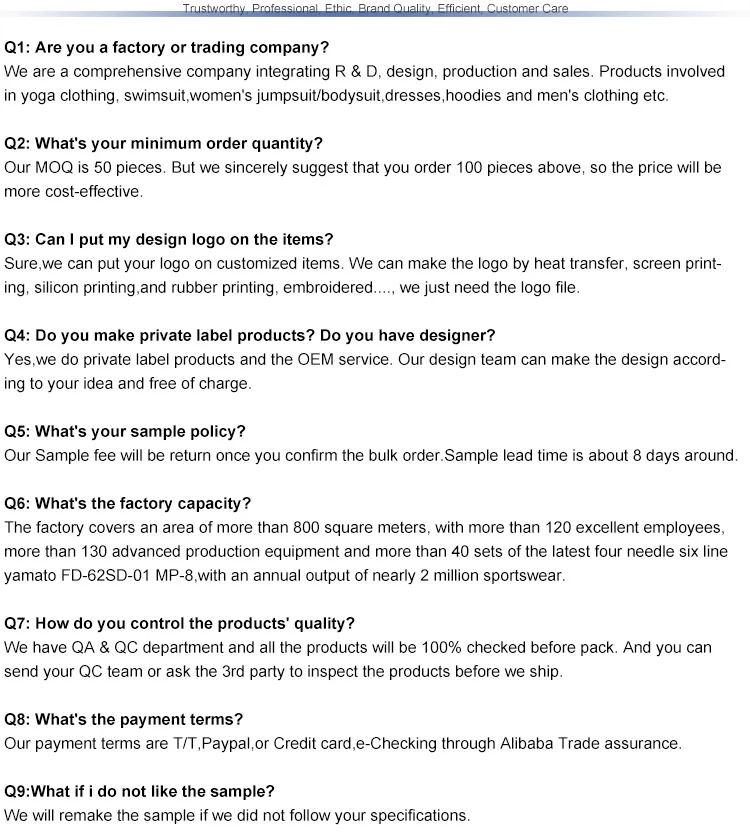 Trustworthy, Professional, Ethic, Brand Quality, Efficient, Customer Care

Q1: Are you a factory or trading company?
We are a comprehensive company integrating R & D, design, production and sales. Products involved in yoga clothing, swimsuit,women's jumpsuit/bodysuit,dresses,hoodies and men's clothing etc.

Q2: What's your minimum order quantity?
Our MOQ is 50 pieces. But we sincerely suggest that you order 100 pieces above, so the price will be more cost-effective.

Q3: Can I put my design logo on the items?
Sure,we can put your logo on customized items. We can make the logo by heat transfer, screen printing, silicon printing,and rubber printing, embroidered...., we just need the logo file.

Q4: Do you make private label products? Do you have designer?
Yes,we do private label products and the OEM service. Our design team can make the design according to your idea and free of charge.

Q5: What's your sample policy?
Our Sample fee will be return once you confirm the bulk order.Sample lead time is about 8 days around.

Q6: What's the factory capacity?
The factory covers an area of more than 800 square meters, with more than 120 excellent employees, more than 130 advanced production equipment and more than 40 sets of the latest four needle six line yamato FD-62SD-01 MP-8,with an annual output of nearly 2 million sportswear.

Q7: How do you control the products' quality?
We have QA & QC department and all the products will be 100% checked before pack. And you can send your QC team or ask the 3rd party to inspect the products before we ship.

Q8: What's the payment terms?
Our payment terms are T/T,Paypal,or Credit card,e-Checking through Alibaba Trade assurance.

Q9:What if i do not like the sample?
We will remake the sample if we did not follow your specifications.